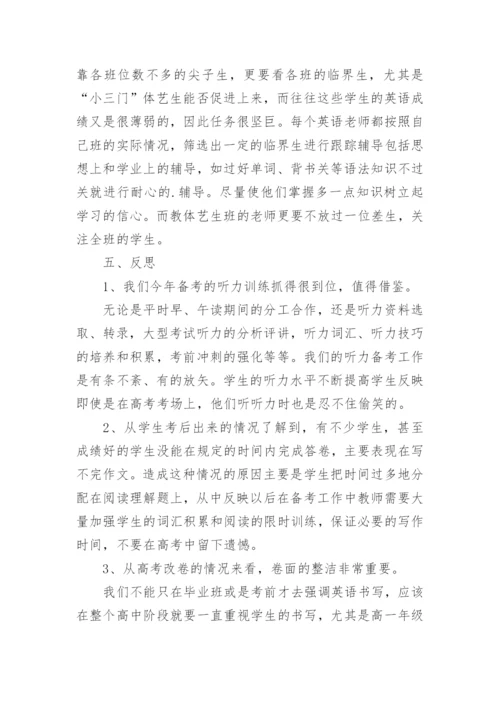 靠各班位数不多的尖子生，更要看各班的临界生，尤其是“小三门”体艺生能否促进上来，而往往这些学生的英语成绩又是很薄弱的，因此任务很坚巨。每个英语老师都按照自己班的实际情况，筛选出一定的临界生进行跟踪辅导包括思想上和学业上的辅导，如过好单词、背书关等语法知识不过关就进行耐心的.辅导。尽量使他们掌握多一点知识树立起学习的信心。而教体艺生班的老师更要不放过一位差生，关注全班的学生。

五、反思

1、我们今年备考的听力训练抓得很到位，值得借鉴。

无论是平时早、午读期间的分工合作，还是听力资料选取、转录，大型考试听力的分析评讲，听力词汇、听力技巧的培养和积累，考前冲刺的强化等等。我们的听力备考工作是有条不紊、有的放矢。学生的听力水平不断提高学生反映即使是在高考考场上，他们听听力时也是忍不住偷笑的。

2、从学生考后出来的情况了解到，有不少学生，甚至成绩好的学生没能在规定的时间内完成答卷，主要表现在写不完作文。造成这种情况的原因主要是学生把时间过多地分配在阅读理解题上，从中反映以后在备考工作中教师需要大量加强学生的词汇积累和阅读的限时训练，保证必要的写作时间，不要在高考中留下遗憾。

3、从高考改卷的情况来看，卷面的整洁非常重要。

我们不能只在毕业班或是考前才去强调英语书写，应该在整个高中阶段就要一直重视学生的书写，尤其是高一年级